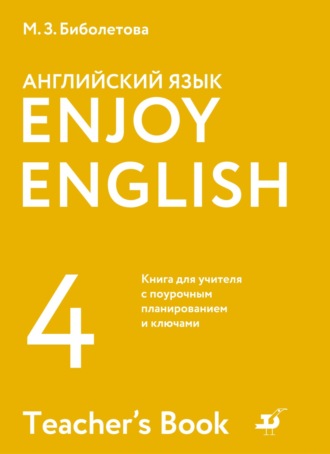 М. З. Биболетова

АНГЛИЙСКИЙ ЯЗЫК
ENJOY
ENGLISH

4

Книга для учителя с поурочным планированием и ключами

Teacher's Book